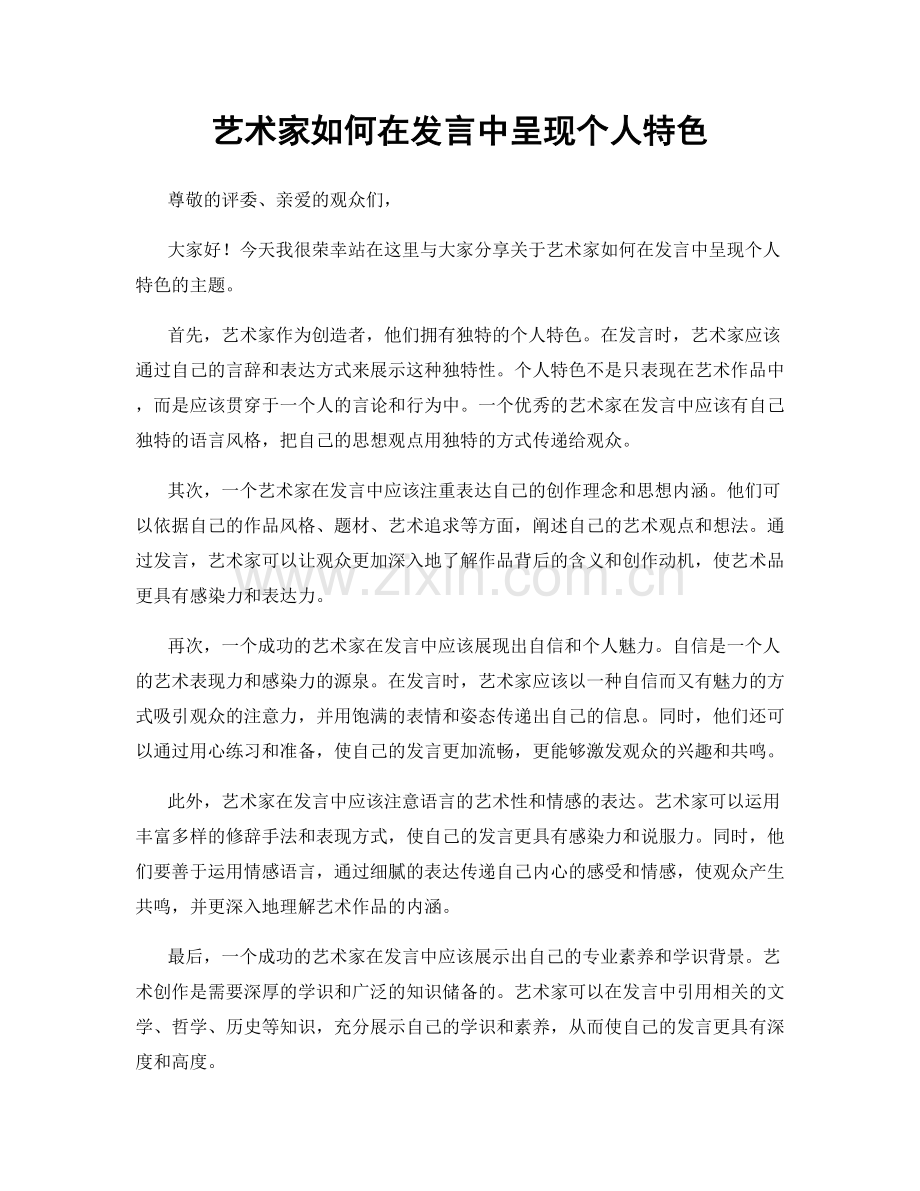 艺术家如何在发言中呈现个人特色

尊敬的评委、亲爱的观众们，

大家好！今天我很荣幸站在这里与大家分享关于艺术家如何在发言中呈现个人特色的主题。

首先，艺术家作为创造者，他们拥有独特的个人特色。在发言时，艺术家应该通过自己的言辞和表达方式来展示这种独特性。个人特色不是只表现在艺术作品中，而是应该贯穿于一个人的言论和行为中。一个优秀的艺术家在发言中应该有自己独特的语言风格，把自己的思想观点用独特的方式传递给观众。

其次，一个艺术家在发言中应该注重表达自己的创作理念和思想内涵。他们可以依据自己的作品风格、题材、艺术追求等方面，阐述自己的艺术观点和想法。通过发言，艺术家可以让观众更加深入地了解作品背后的含义和创作动机，使艺术品更具有感染力和表达力。

www.zixin.com.cn

再次，一个成功的艺术家在发言中应该展现出自信和个人魅力。自信是一个人的艺术表现力和感染力的源泉。在发言时，艺术家应该以一种自信而又有魅力的方式吸引观众的注意力，并用饱满的表情和姿态传递出自己的信息。同时，他们还可以通过用心练习和准备，使自己的发言更加流畅，更能够激发观众的兴趣和共鸣。

此外，艺术家在发言中应该注意语言的艺术性和情感的表达。艺术家可以运用丰富多样的修辞手法和表现方式，使自己的发言更具有感染力和说服力。同时，他们要善于运用情感语言，通过细腻的表达传递自己内心的感受和情感，使观众产生共鸣，并更深入地理解艺术作品的内涵。

最后，一个成功的艺术家在发言中应该展示出自己的专业素养和学识背景。艺术创作是需要深厚的学识和广泛的知识储备的。艺术家可以在发言中引用相关的文学、哲学、历史等知识，充分展示自己的学识和素养，从而使自己的发言更具有深度和高度。